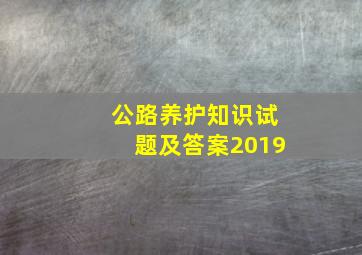 公路养护知识试题及答案2019